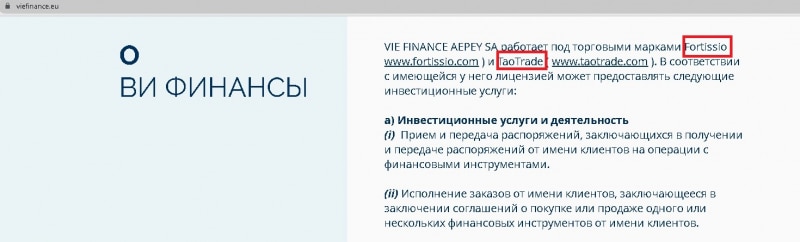 viefinance.eu

О
ВИ ФИНАНСЫ

VIE FINANCE AEPEY SA работает под торговыми марками Fortissio www.fortissio.com ) и TaoTrade www.taotrade.com ). В соответствии с имеющейся у него лицензией может предоставлять следующие инвестиционные услуги:

а) Инвестиционные услуги и деятельность
(i) Прием и передача распоряжений, заключающихся в получении и передаче распоряжений от имени клиентов на операции с финансовыми инструментами.

(ii) Исполнение заказов от имени клиентов, заключающееся в заключении соглашений о покупке или продаже одного или нескольких финансовых инструментов от имени клиентов.